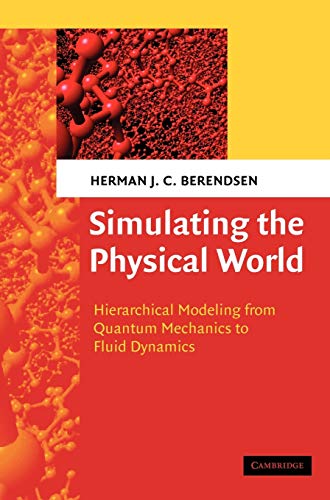 HERMAN J. C. BERENDSEN

Simulating the Physical World

Hierarchical Modeling from Quantum Mechanics to Fluid Dynamics

CAMBRIDGE